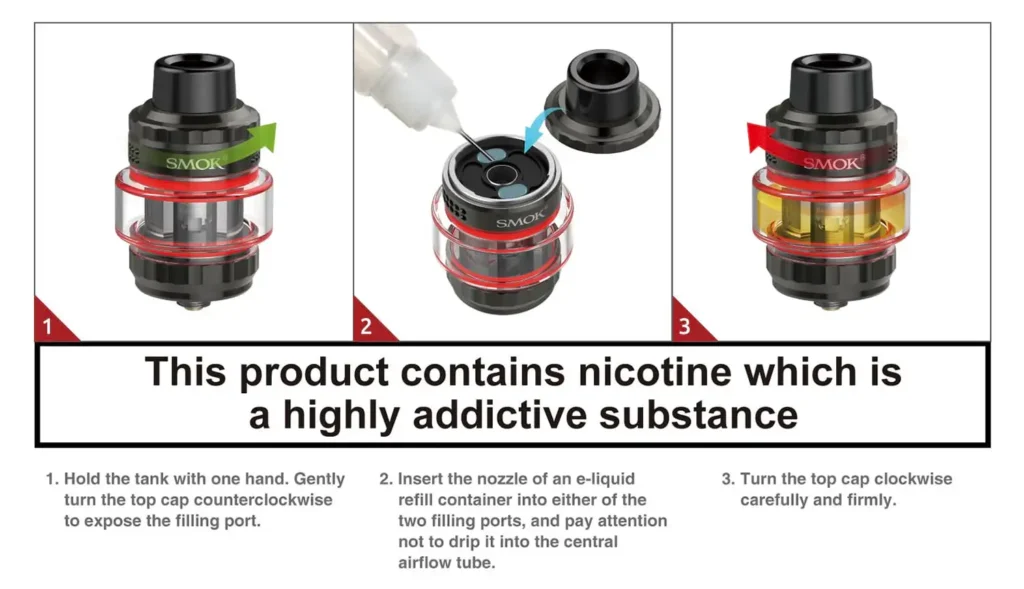 SMOK

1

SMOK

2

SMOK

3

This product contains nicotine which is a highly addictive substance

1. Hold the tank with one hand. Gently turn the top cap counterclockwise to expose the filling port.

2. Insert the nozzle of an e-liquid refill container into either of the two filling ports, and pay attention not to drip it into the central airflow tube.

3. Turn the top cap clockwise carefully and firmly.